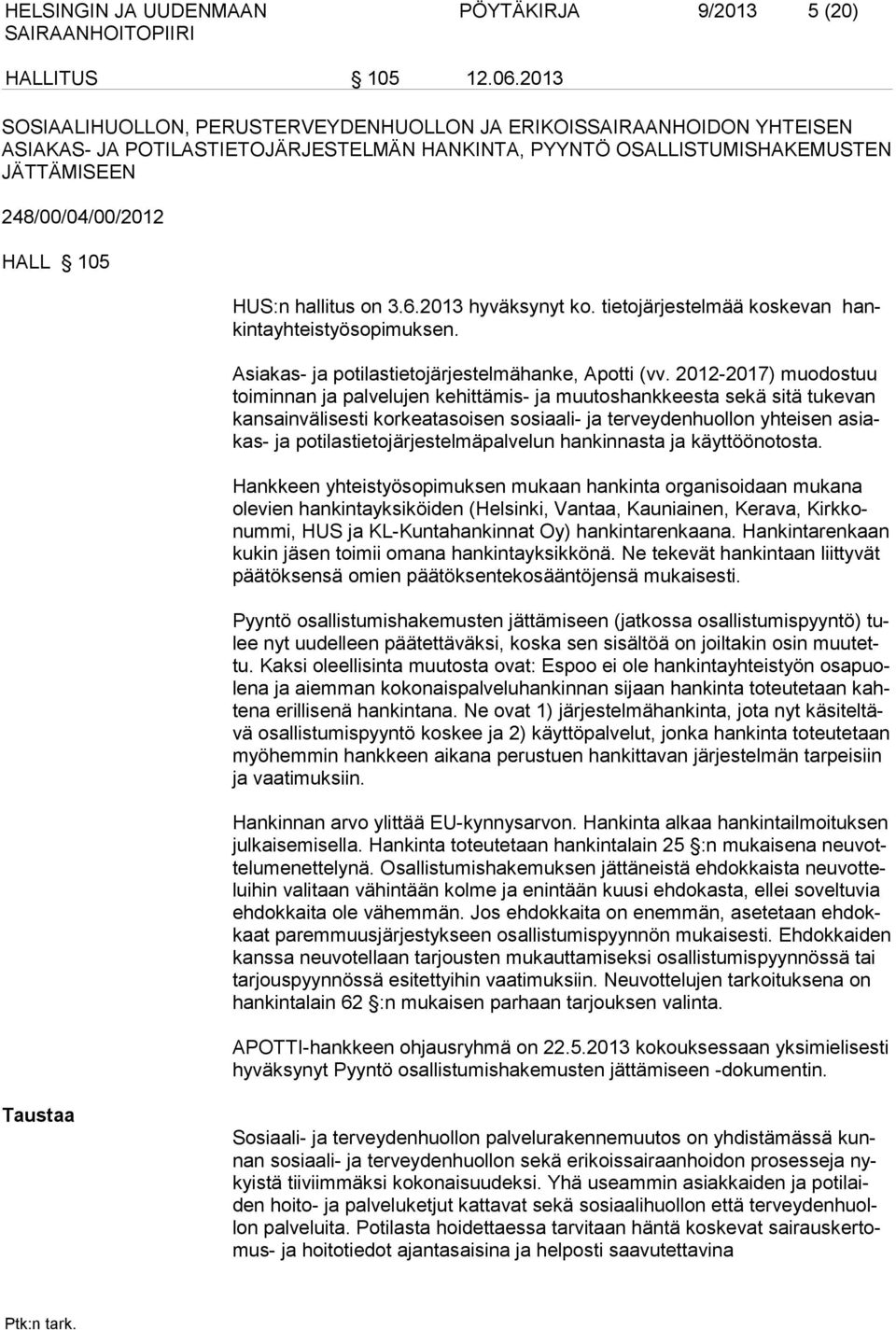 HELSINGIN JA UUDENMAAN SAIRAANHOITOPIIRI PÖYTÄKIRJA 9/2013 5 (20)

HALLITUS § 105 12.06.2013

SOSIAALIHUOLLON, PERUSTERVEYDENHUOLLON JA ERIKOISSAIRAANHOIDON YHTEISEN ASIAKAS- JA POTILASTIETOJÄRJESTELMÄN HANKINTA, PYYNTÖ OSALLISTUMISHAKEMUSTEN JÄTTÄMISEEN

248/00/04/00/2012

HALL § 105

HUS:n hallitus on 3.6.2013 hyväksynyt ko. tietojärjestelmää koskevan hankintayhteistyösopimuksen.

Asiakas- ja potilastietojärjestelmähanke, Apotti (vv. 2012-2017) muodostuu toiminnan ja palvelujen kehittämis- ja muutoshankkeesta sekä sitä tukevan kansainvälisesti korkeatasoisen sosiaali- ja terveydenhuollon yhteisen asiakas- ja potilastietojärjestelmäpalvelun hankinnasta ja käyttöönotosta.

Hankkeen yhteistyösopimuksen mukaan hankinta organisoidaan mukana olevien hankintayksiköiden (Helsinki, Vantaa, Kauniainen, Kerava, Kirkkonummi, HUS ja KL-Kuntahankinnat Oy) hankintarenkaana. Hankintarenkaan kukin jäsen toimii omana hankintayksikkönä. Ne tekevät hankintaan liittyvät päätöksensä omien päätöksentekosääntöjensä mukaisesti.

Pyyntö osallistumishakemusten jättämiseen (jatkossa osallistumispyyntö) tulee nyt uudelleen päätettäväksi, koska sen sisältöä on joiltakin osin muutettu. Kaksi oleellisinta muutosta ovat: Espoo ei ole hankintayhteistyön osapuolena ja aiemman kokonaispalveluhankinnan sijaan hankinta toteutetaan kahtena erillisenä hankintana. Ne ovat 1) järjestelmähankinta, jota nyt käsiteltävä osallistumispyyntö koskee ja 2) käyttöpalvelut, jonka hankinta toteutetaan myöhemmin hankkeen aikana perustuen hankittavan järjestelmän tarpeisiin ja vaatimuksiin.

Hankinnan arvo ylittää EU-kynnysarvon. Hankinta alkaa hankintailmoituksen julkaisemisella. Hankinta toteutetaan hankintalain 25 §:n mukaisena neuvottelumenettelynä. Osallistumishakemuksen jättäneistä ehdokkaista neuvotteluihin valitaan vähintään kolme ja enintään kuusi ehdokasta, ellei soveltuvia ehdokkaita ole vähemmän. Jos ehdokkaita on enemmän, asetetaan ehdokkaat paremmuusjärjestykseen osallistumispyynnön mukaisesti. Ehdokkaiden kanssa neuvotellaan tarjousten mukauttamiseksi osallistumispyynnössä tai tarjouspyynnössä esitettyihin vaatimuksiin. Neuvottelujen tarkoituksena on hankintalain 62 §:n mukaisen parhaan tarjouksen valinta.

APOTTI-hankkeen ohjausryhmä on 22.5.2013 kokouksessaan yksimielisesti hyväksynyt Pyyntö osallistumishakemusten jättämiseen -dokumentin.

Taustaa

Sosiaali- ja terveydenhuollon palvelurakennemuutos on yhdistämässä kunnan sosiaali- ja terveydenhuollon sekä erikoissairaanhoidon prosesseja nykyistä tiiviimmäksi kokonaisuudeksi. Yhä useammin asiakkaiden ja potilaiden hoito- ja palveluketjut kattavat sekä sosiaalihuollon että terveydenhuollon palveluita. Potilasta hoidettaessa tarvitaan häntä koskevat sairauskertomus- ja hoitotiedot ajantasaisina ja helposti saavutettavina

Ptk:n tark.